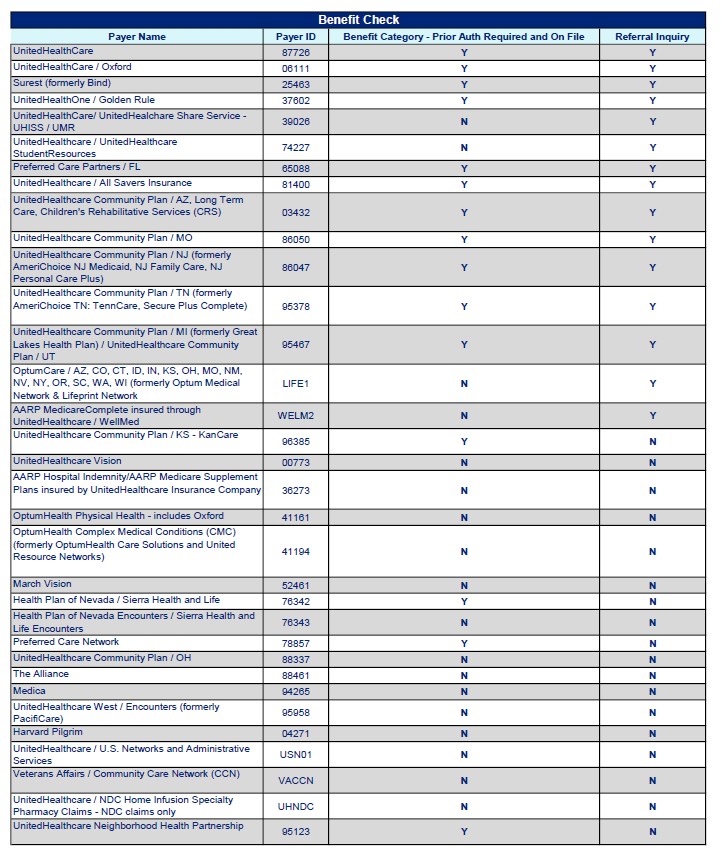 Benefit Check

| Payer Name | Payer ID | Benefit Category - Prior Auth Required and On File | Referral Inquiry |
|---|---|---|---|
| UnitedHealthCare | 87726 | Y | Y |
| UnitedHealthCare / Oxford | 06111 | Y | Y |
| Surest (formerly Bind) | 25463 | Y | Y |
| UnitedHealthOne / Golden Rule | 37602 | Y | Y |
| UnitedHealthCare/ UnitedHealchare Share Service - UHISS / UMR | 39026 | N | Y |
| UnitedHealthcare / UnitedHealthcare StudentResources | 74227 | N | Y |
| Preferred Care Partners / FL | 65088 | Y | Y |
| UnitedHealthcare / All Savers Insurance | 81400 | Y | Y |
| UnitedHealthcare Community Plan / AZ, Long Term Care, Children's Rehabilitative Services (CRS) | 03432 | Y | Y |
| UnitedHealthcare Community Plan / MO | 86050 | Y | Y |
| UnitedHealthcare Community Plan / NJ (formerly AmeriChoice NJ Medicaid, NJ Family Care, NJ Personal Care Plus) | 86047 | Y | Y |
| UnitedHealthcare Community Plan / TN (formerly AmeriChoice TN: TennCare, Secure Plus Complete) | 95378 | Y | Y |
| UnitedHealthcare Community Plan / MI (formerly Great Lakes Health Plan) / UnitedHealthcare Community Plan / UT | 95467 | Y | Y |
| OptumCare / AZ, CO, CT, ID, IN, KS, OH, MO, NM, NV, NY, OR, SC, WA, WI (formerly Optum Medical Network & Lifeprint Network | LIFE1 | N | Y |
| AARP MedicareComplete insured through UnitedHealthcare / WellMed | WELM2 | N | Y |
| UnitedHealthcare Community Plan / KS - KanCare | 96385 | Y | N |
| UnitedHealthcare Vision | 00773 | N | N |
| AARP Hospital Indemnity/AARP Medicare Supplement Plans insured by UnitedHealthcare Insurance Company | 36273 | N | N |
| OptumHealth Physical Health - includes Oxford | 41161 | N | N |
| OptumHealth Complex Medical Conditions (CMC) (formerly OptumHealth Care Solutions and United Resource Networks) | 41194 | N | N |
| March Vision | 52461 | N | N |
| Health Plan of Nevada / Sierra Health and Life | 76342 | Y | N |
| Health Plan of Nevada Encounters / Sierra Health and Life Encounters | 76343 | N | N |
| Preferred Care Network | 78857 | Y | N |
| UnitedHealthcare Community Plan / OH | 88337 | N | N |
| The Alliance | 88461 | N | N |
| Medica | 94265 | N | N |
| UnitedHealthcare West / Encounters (formerly PacifiCare) | 95958 | N | N |
| Harvard Pilgrim | 04271 | N | N |
| UnitedHealthcare / U.S. Networks and Administrative Services | USN01 | N | N |
| Veterans Affairs / Community Care Network (CCN) | VACCN | N | N |
| UnitedHealthcare / NDC Home Infusion Specialty Pharmacy Claims - NDC claims only | UHNDC | N | N |
| UnitedHealthcare Neighborhood Health Partnership | 95123 | Y | N |